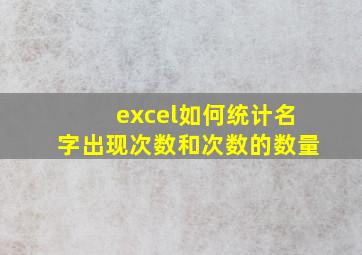 excel如何统计名字出现次数和次数的数量